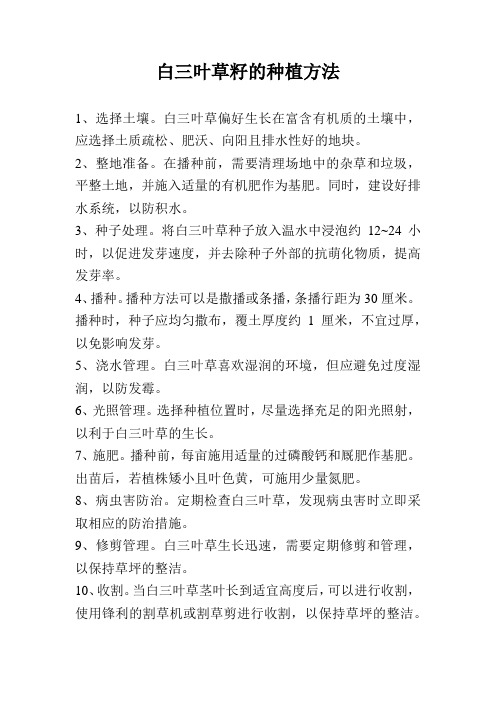 白三叶草籽的种植方法

1、选择土壤。白三叶草偏好生长在富含有机质的土壤中，应选择土质疏松、肥沃、向阳且排水性好的地块。

2、整地准备。在播种前，需要清理场地中的杂草和垃圾，平整土地，并施入适量的有机肥作为基肥。同时，建设好排水系统，以防积水。

3、种子处理。将白三叶草种子放入温水中浸泡约 12~24 小时，以促进发芽速度，并去除种子外部的抗萌化物质，提高发芽率。

4、播种。播种方法可以是撒播或条播，条播行距为 30 厘米。播种时，种子应均匀撒布，覆土厚度约 1 厘米，不宜过厚，以免影响发芽。

5、浇水管理。白三叶草喜欢湿润的环境，但应避免过度湿润，以防发霉。

6、光照管理。选择种植位置时，尽量选择充足的阳光照射，以利于白三叶草的生长。

7、施肥。播种前，每亩施用适量的过磷酸钙和厩肥作基肥。出苗后，若植株矮小且叶色黄，可施用少量氮肥。

8、病虫害防治。定期检查白三叶草，发现病虫害时立即采取相应的防治措施。

9、修剪管理。白三叶草生长迅速，需要定期修剪和管理，以保持草坪的整洁。

10、收割。当白三叶草茎叶长到适宜高度后，可以进行收割，使用锋利的割草机或割草剪进行收割，以保持草坪的整洁。